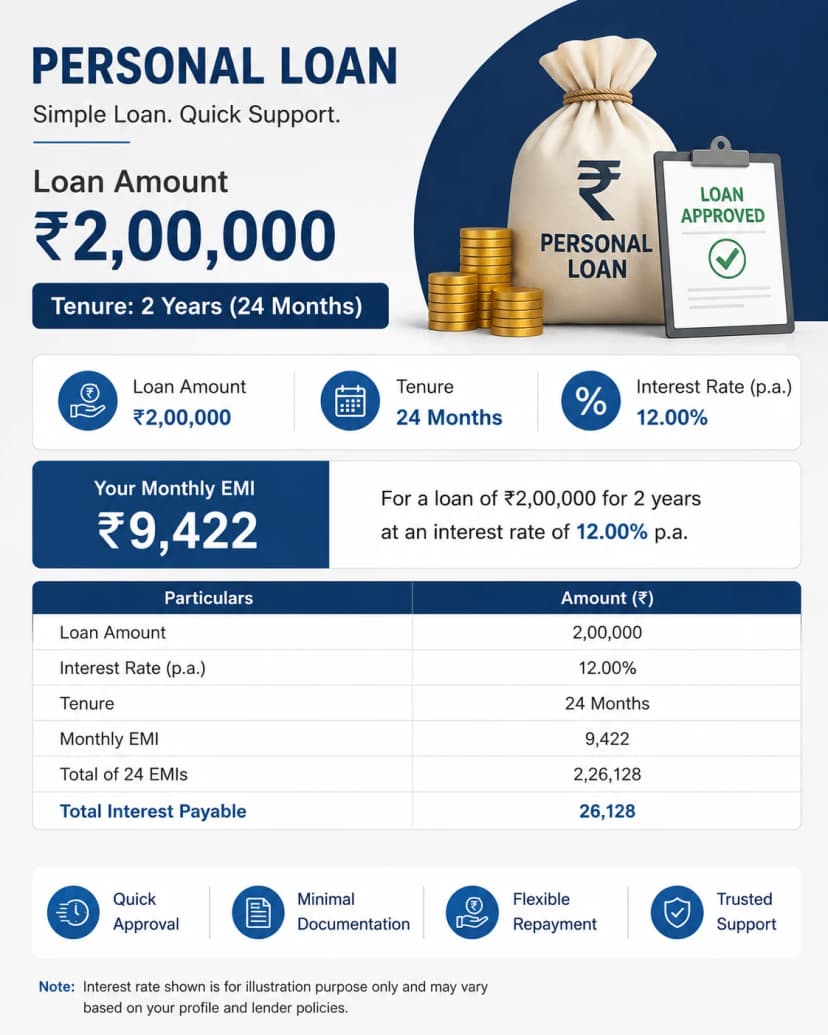 PERSONAL LOAN

Simple Loan. Quick Support.

Loan Amount

₹2,00,000

Tenure: 2 Years (24 Months)

₹

PERSONAL LOAN

LOAN APPROVED

Loan Amount
₹2,00,000

Tenure
24 Months

Interest Rate (p.a.)
12.00%

Your Monthly EMI
₹9,422

For a loan of ₹2,00,000 for 2 years at an interest rate of 12.00% p.a.

| Particulars | Amount (₹) |
|---|---|
| Loan Amount | 2,00,000 |
| Interest Rate (p.a.) | 12.00% |
| Tenure | 24 Months |
| Monthly EMI | 9,422 |
| Total of 24 EMIs | 2,26,128 |
| Total Interest Payable | 26,128 |

Quick Approval

Minimal Documentation

Flexible Repayment

Trusted Support

Note: Interest rate shown is for illustration purpose only and may vary based on your profile and lender policies.